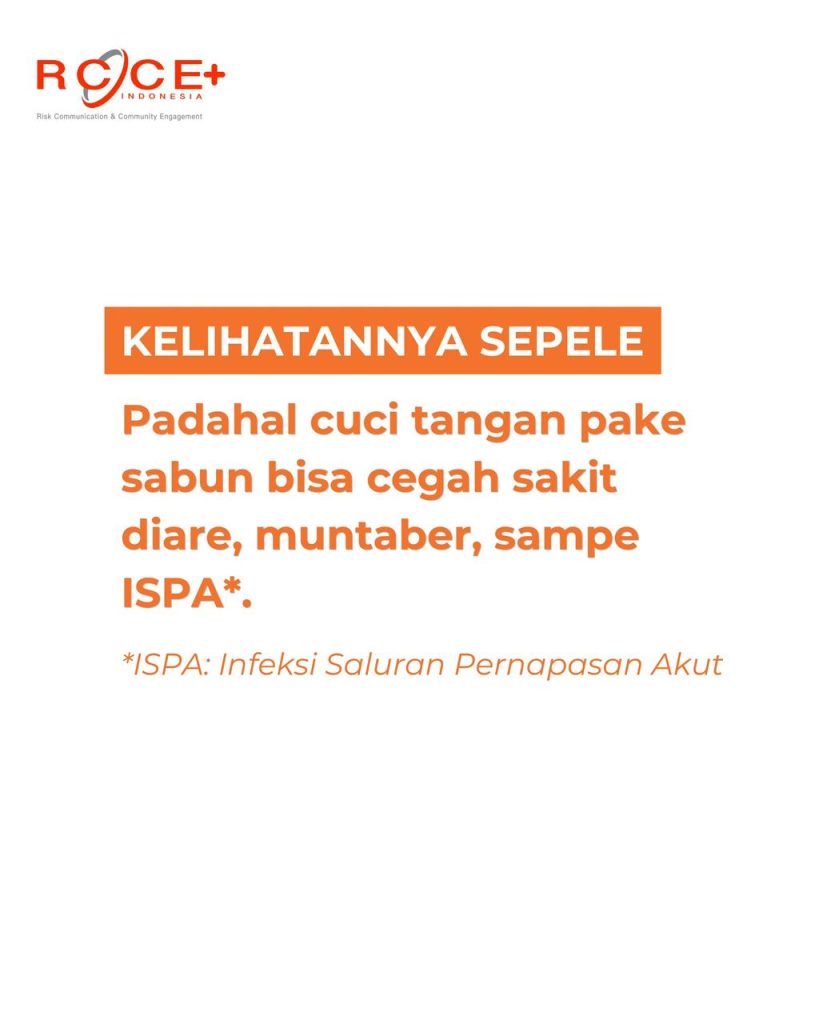 RCCE+
INDONESIA
Risk Communication & Community Engagement

KELIHATANNYA SEPELE

Padahal cuci tangan pake sabun bisa cegah sakit diare, muntaber, sampe ISPA*.

*ISPA: Infeksi Saluran Pernapasan Akut